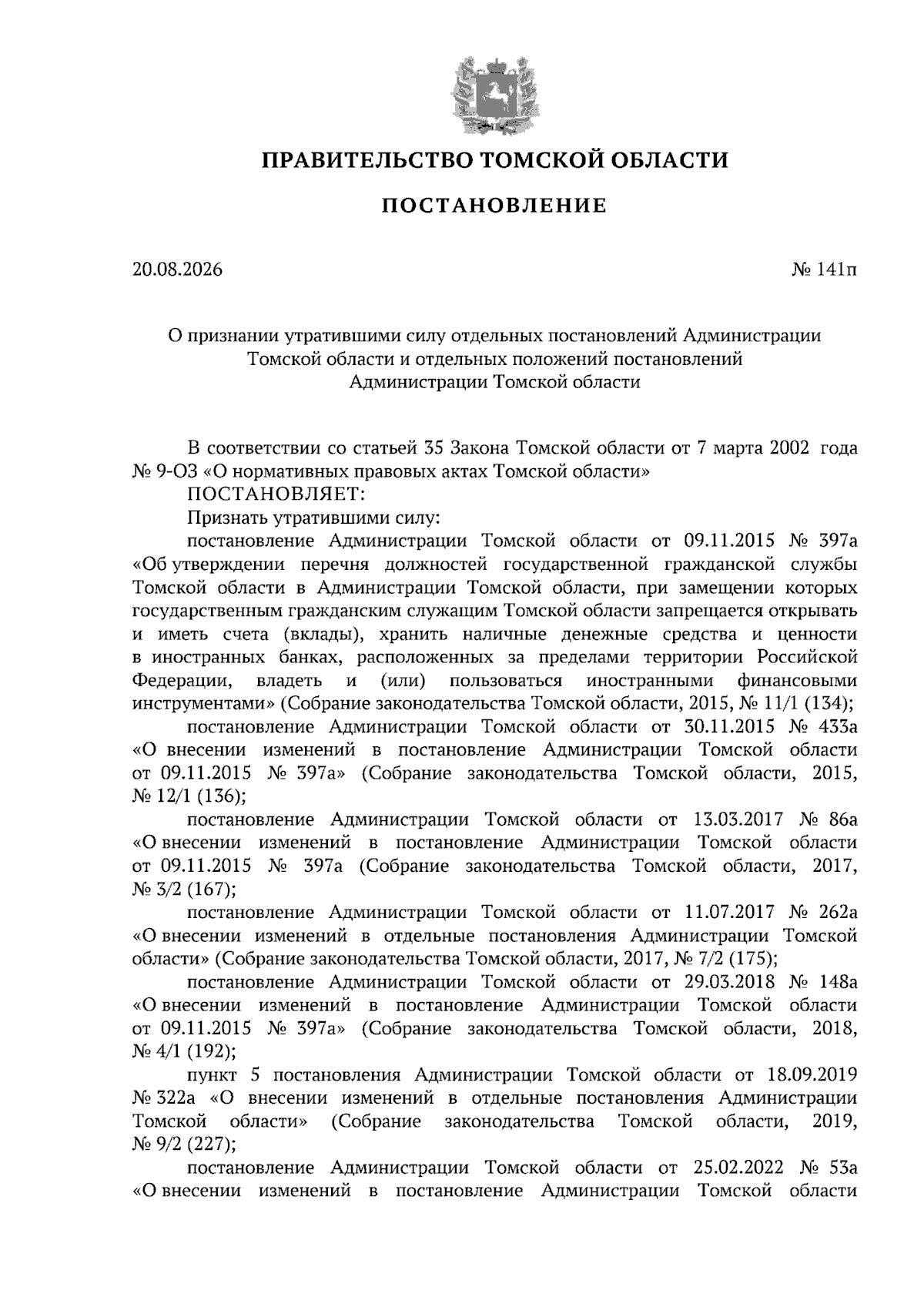 ПРАВИТЕЛЬСТВО ТОМСКОЙ ОБЛАСТИ

ПОСТАНОВЛЕНИЕ

20.08.2026

№ 141п

О признании утратившими силу отдельных постановлений Администрации Томской области и отдельных положений постановлений Администрации Томской области

В соответствии со статьей 35 Закона Томской области от 7 марта 2002 года № 9-ОЗ «О нормативных правовых актах Томской области»

ПОСТАНОВЛЯЕТ:

Признать утратившими силу:

постановление Администрации Томской области от 09.11.2015 № 397а «Об утверждении перечня должностей государственной гражданской службы Томской области в Администрации Томской области, при замещении которых государственным гражданским служащим Томской области запрещается открывать и иметь счета (вклады), хранить наличные денежные средства и ценности в иностранных банках, расположенных за пределами территории Российской Федерации, владеть и (или) пользоваться иностранными финансовыми инструментами» (Собрание законодательства Томской области, 2015, № 11/1 (134);

постановление Администрации Томской области от 30.11.2015 № 433а «О внесении изменений в постановление Администрации Томской области от 09.11.2015 № 397а» (Собрание законодательства Томской области, 2015, № 12/1 (136);

постановление Администрации Томской области от 13.03.2017 № 86а «О внесении изменений в постановление Администрации Томской области от 09.11.2015 № 397а (Собрание законодательства Томской области, 2017, № 3/2 (167);

постановление Администрации Томской области от 11.07.2017 № 262а «О внесении изменений в отдельные постановления Администрации Томской области» (Собрание законодательства Томской области, 2017, № 7/2 (175);

постановление Администрации Томской области от 29.03.2018 № 148а «О внесении изменений в постановление Администрации Томской области от 09.11.2015 № 397а» (Собрание законодательства Томской области, 2018, № 4/1 (192);

пункт 5 постановления Администрации Томской области от 18.09.2019 № 322а «О внесении изменений в отдельные постановления Администрации Томской области» (Собрание законодательства Томской области, 2019, № 9/2 (227);

постановление Администрации Томской области от 25.02.2022 № 53а «О внесении изменений в постановление Администрации Томской области